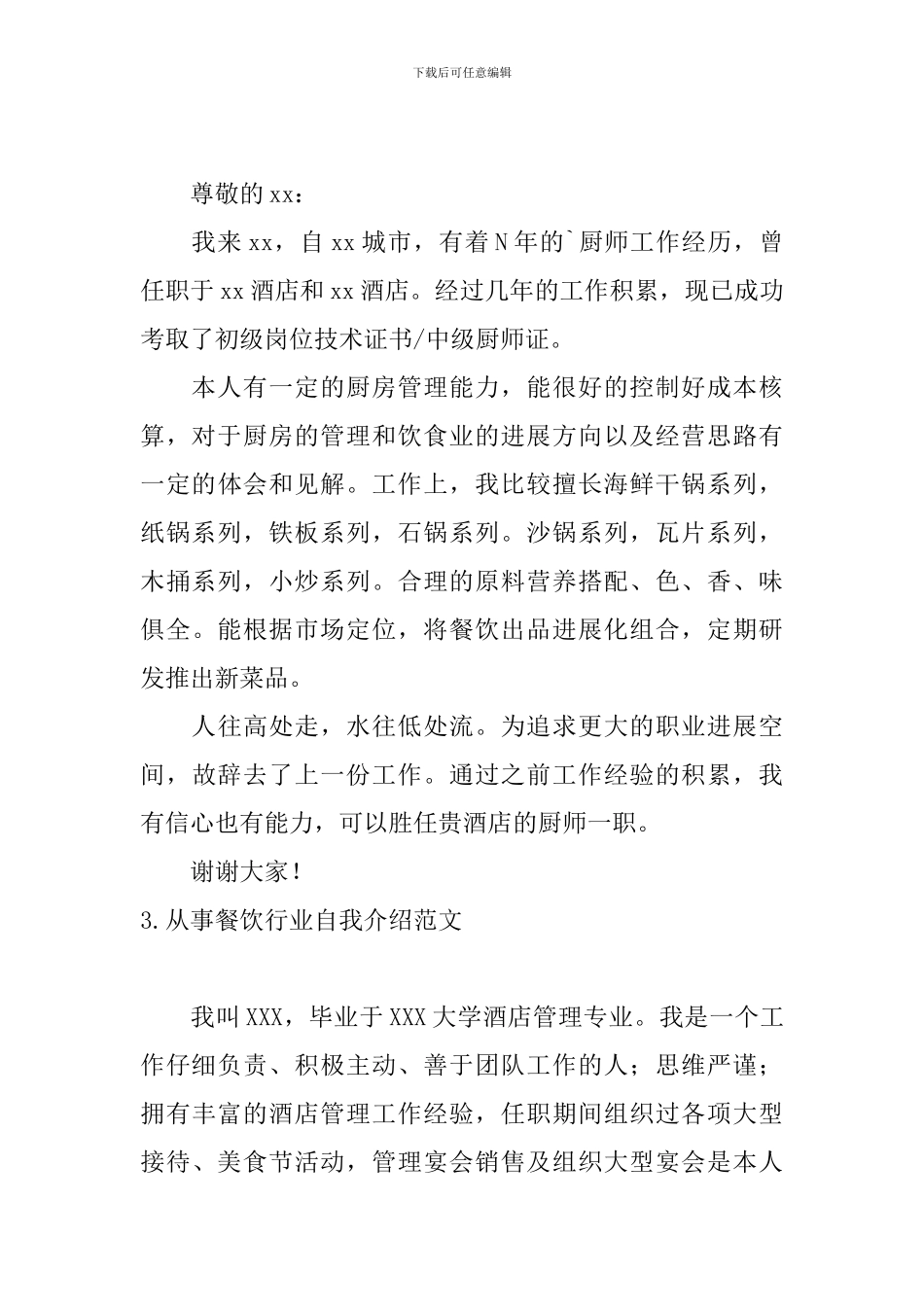 下载后可任意编辑

尊敬的xx：

我来xx，自xx城市，有着N年的`厨师工作经历，曾任职于xx酒店和xx酒店。经过几年的工作积累，现已成功考取了初级岗位技术证书/中级厨师证。

本人有一定的厨房管理能力，能很好的控制好成本核算，对于厨房的管理和饮食业的进展方向以及经营思路有一定的体会和见解。工作上，我比较擅长海鲜干锅系列，纸锅系列，铁板系列，石锅系列。沙锅系列，瓦片系列，木捅系列，小炒系列。合理的原料营养搭配、色、香、味俱全。能根据市场定位，将餐饮出品进展化组合，定期研发推出新菜品。

人往高处走，水往低处流。为追求更大的职业进展空间，故辞去了上一份工作。通过之前工作经验的积累，我有信心也有能力，可以胜任贵酒店的厨师一职。

谢谢大家！

3.从事餐饮行业自我介绍范文

我叫XXX，毕业于XXX大学酒店管理专业。我是一个工作仔细负责、积极主动、善于团队工作的人；思维严谨；拥有丰富的酒店管理工作经验，任职期间组织过各项大型接待、美食节活动，管理宴会销售及组织大型宴会是本人